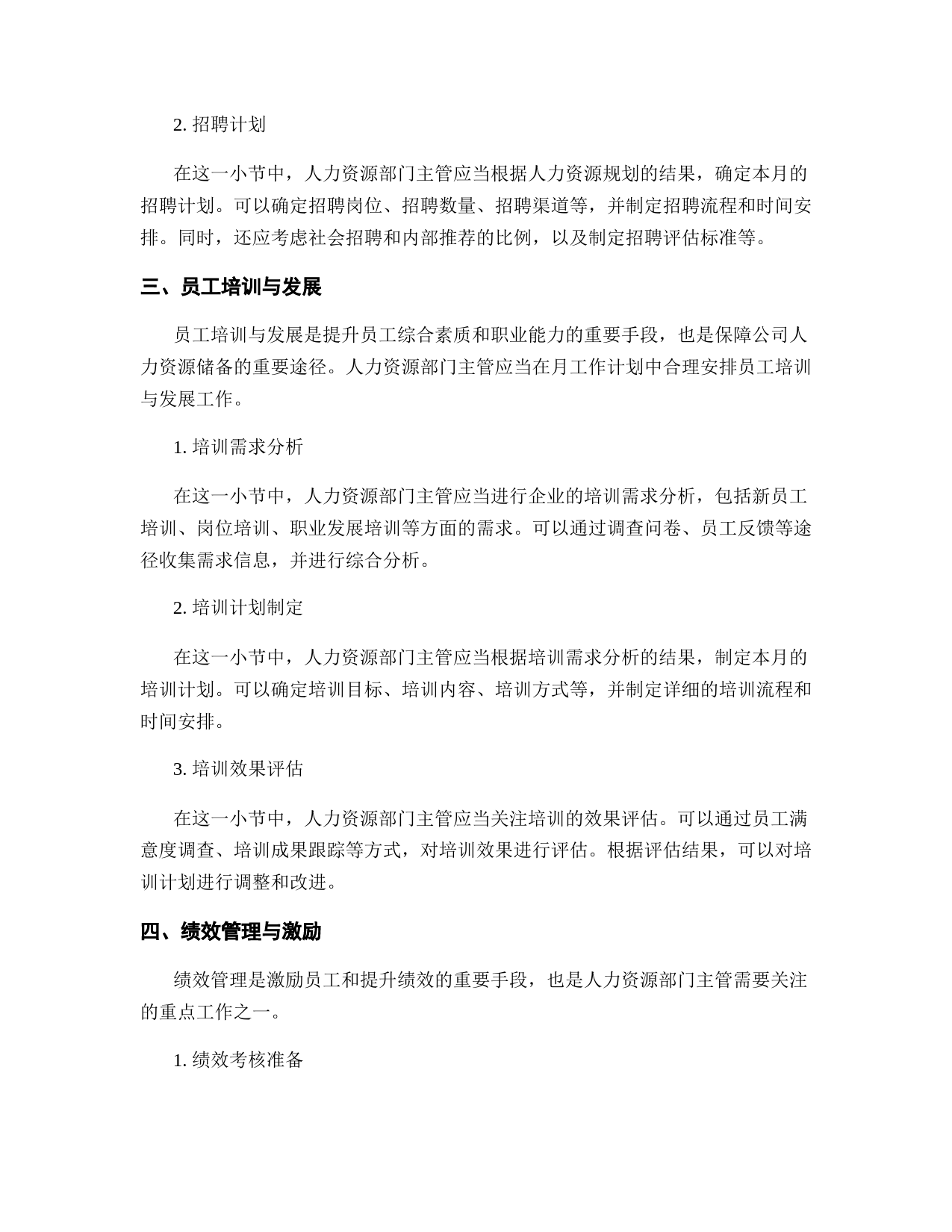 2. 招聘计划

在这一小节中，人力资源部门主管应当根据人力资源规划的结果，确定本月的招聘计划。可以确定招聘岗位、招聘数量、招聘渠道等，并制定招聘流程和时间安排。同时，还应考虑社会招聘和内部推荐的比例，以及制定招聘评估标准等。

三、员工培训与发展

员工培训与发展是提升员工综合素质和职业能力的重要手段，也是保障公司人力资源储备的重要途径。人力资源部门主管应当在月工作计划中合理安排员工培训与发展工作。

1. 培训需求分析

在这一小节中，人力资源部门主管应当进行企业的培训需求分析，包括新员工培训、岗位培训、职业发展培训等方面的需求。可以通过调查问卷、员工反馈等途径收集需求信息，并进行综合分析。

2. 培训计划制定

在这一小节中，人力资源部门主管应当根据培训需求分析的结果，制定本月的培训计划。可以确定培训目标、培训内容、培训方式等，并制定详细的培训流程和时间安排。

3. 培训效果评估

在这一小节中，人力资源部门主管应当关注培训的效果评估。可以通过员工满意度调查、培训成果跟踪等方式，对培训效果进行评估。根据评估结果，可以对培训计划进行调整和改进。

四、绩效管理与激励

绩效管理是激励员工和提升绩效的重要手段，也是人力资源部门主管需要关注的重点工作之一。

1. 绩效考核准备